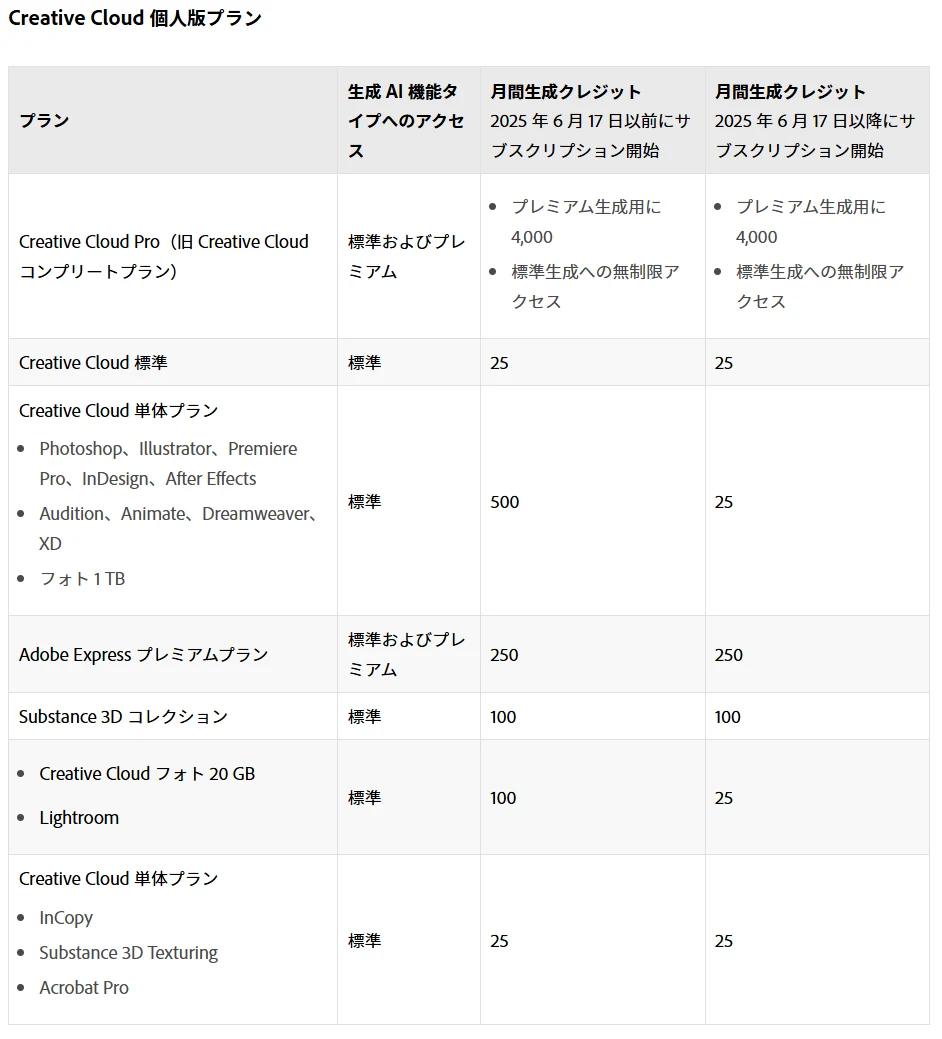 Creative Cloud 個人版プラン

| プラン | 生成 AI 機能タイプへのアクセス | 月間生成クレジット 2025 年 6 月 17 日以前にサブスクリプション開始 | 月間生成クレジット 2025 年 6 月 17 日以降にサブスクリプション開始 |
|---|---|---|---|
| Creative Cloud Pro（旧 Creative Cloud コンプリートプラン） | 標準およびプレミアム | • プレミアム生成用に 4,000 • 標準生成への無制限アクセス | • プレミアム生成用に 4,000 • 標準生成への無制限アクセス |
| Creative Cloud 標準 | 標準 | 25 | 25 |
| Creative Cloud 単体プラン • Photoshop、Illustrator、Premiere Pro、InDesign、After Effects • Audition、Animate、Dreamweaver、XD • フォト 1 TB | 標準 | 500 | 25 |
| Adobe Express プレミアムプラン | 標準およびプレミアム | 250 | 250 |
| Substance 3D コレクション | 標準 | 100 | 100 |
| • Creative Cloud フォト 20 GB • Lightroom | 標準 | 100 | 25 |
| Creative Cloud 単体プラン • InCopy • Substance 3D Texturing • Acrobat Pro | 標準 | 25 | 25 |